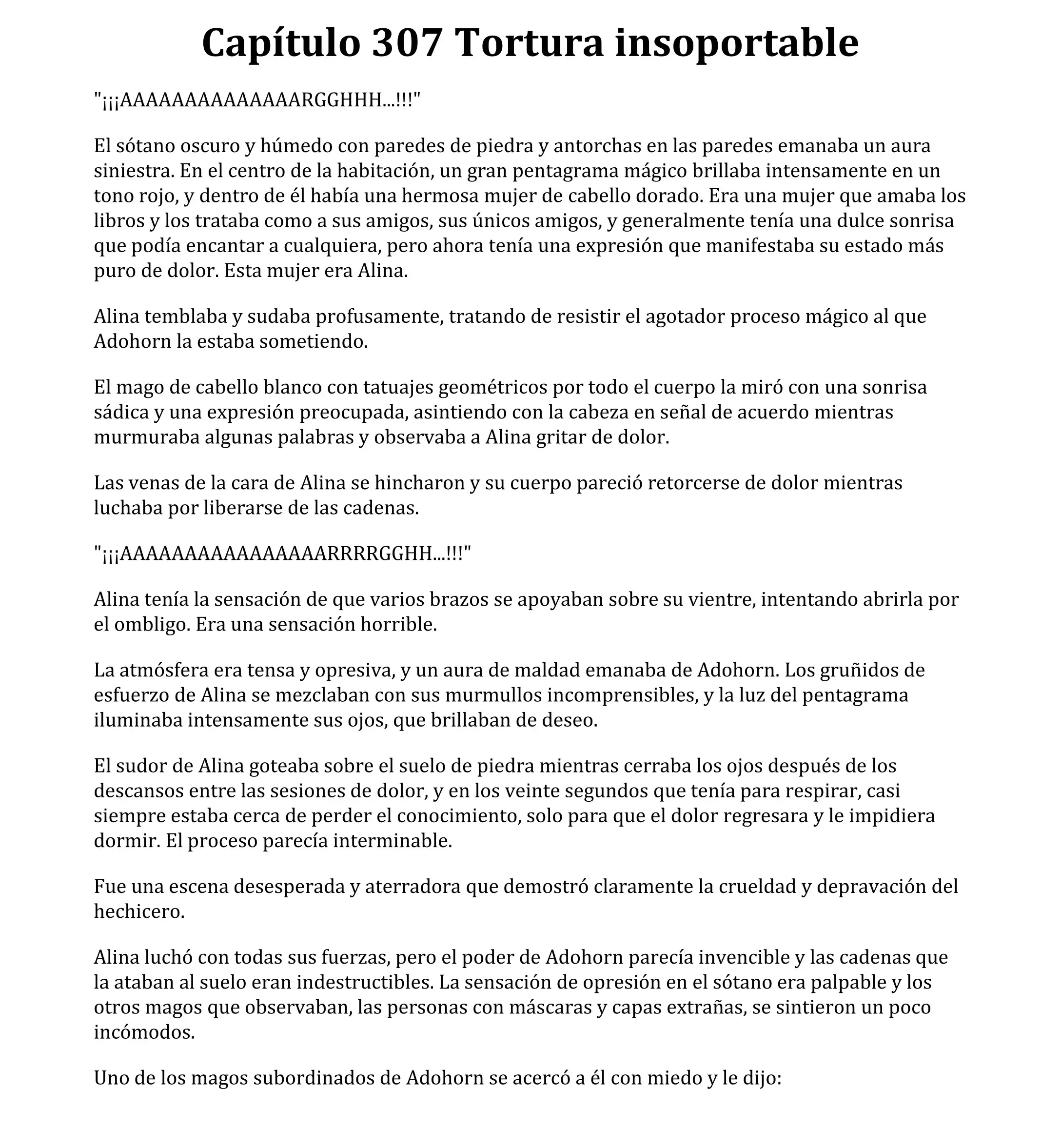 Capítulo 307 Tortura insoportable

"¡¡¡AAAAAAAAAAAAAARGGHHH...!!!"

El sótano oscuro y húmedo con paredes de piedra y antorchas en las paredes emanaba un aura siniestra. En el centro de la habitación, un gran pentagrama mágico brillaba intensamente en un tono rojo, y dentro de él había una hermosa mujer de cabello dorado. Era una mujer que amaba los libros y los trataba como a sus amigos, sus únicos amigos, y generalmente tenía una dulce sonrisa que podía encantar a cualquiera, pero ahora tenía una expresión que manifestaba su estado más puro de dolor. Esta mujer era Alina.

Alina temblaba y sudaba profusamente, tratando de resistir el agotador proceso mágico al que Adohorn la estaba sometiendo.

El mago de cabello blanco con tatuajes geométricos por todo el cuerpo la miró con una sonrisa sádica y una expresión preocupada, asintiendo con la cabeza en señal de acuerdo mientras murmuraba algunas palabras y observaba a Alina gritar de dolor.

Las venas de la cara de Alina se hincharon y su cuerpo pareció retorcerse de dolor mientras luchaba por liberarse de las cadenas.

"¡¡¡AAAAAAAAAAAAAAAARRRRGGHH...!!!"

Alina tenía la sensación de que varios brazos se apoyaban sobre su vientre, intentando abrirla por el ombligo. Era una sensación horrible.

La atmósfera era tensa y opresiva, y un aura de maldad emanaba de Adohorn. Los gruñidos de esfuerzo de Alina se mezclaban con sus murmullos incomprensibles, y la luz del pentagrama iluminaba intensamente sus ojos, que brillaban de deseo.

El sudor de Alina goteaba sobre el suelo de piedra mientras cerraba los ojos después de los descansos entre las sesiones de dolor, y en los veinte segundos que tenía para respirar, casi siempre estaba cerca de perder el conocimiento, solo para que el dolor regresara y le impidiera dormir. El proceso parecía interminable.

Fue una escena desesperada y aterradora que demostró claramente la crueldad y depravación del hechicero.

Alina luchó con todas sus fuerzas, pero el poder de Adohorn parecía invencible y las cadenas que la ataban al suelo eran indestructibles. La sensación de opresión en el sótano era palpable y los otros magos que observaban, las personas con máscaras y capas extrañas, se sintieron un poco incómodos.

Uno de los magos subordinados de Adohorn se acercó a él con miedo y le dijo: